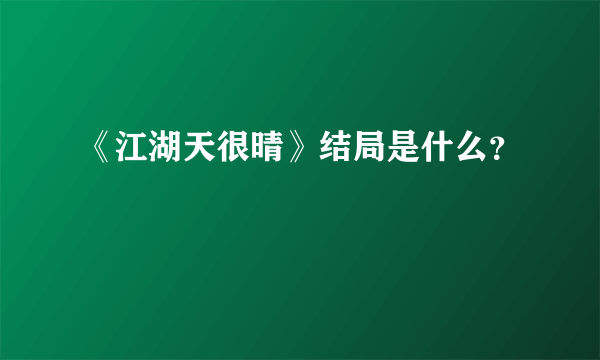 《江湖天很晴》结局是什么?